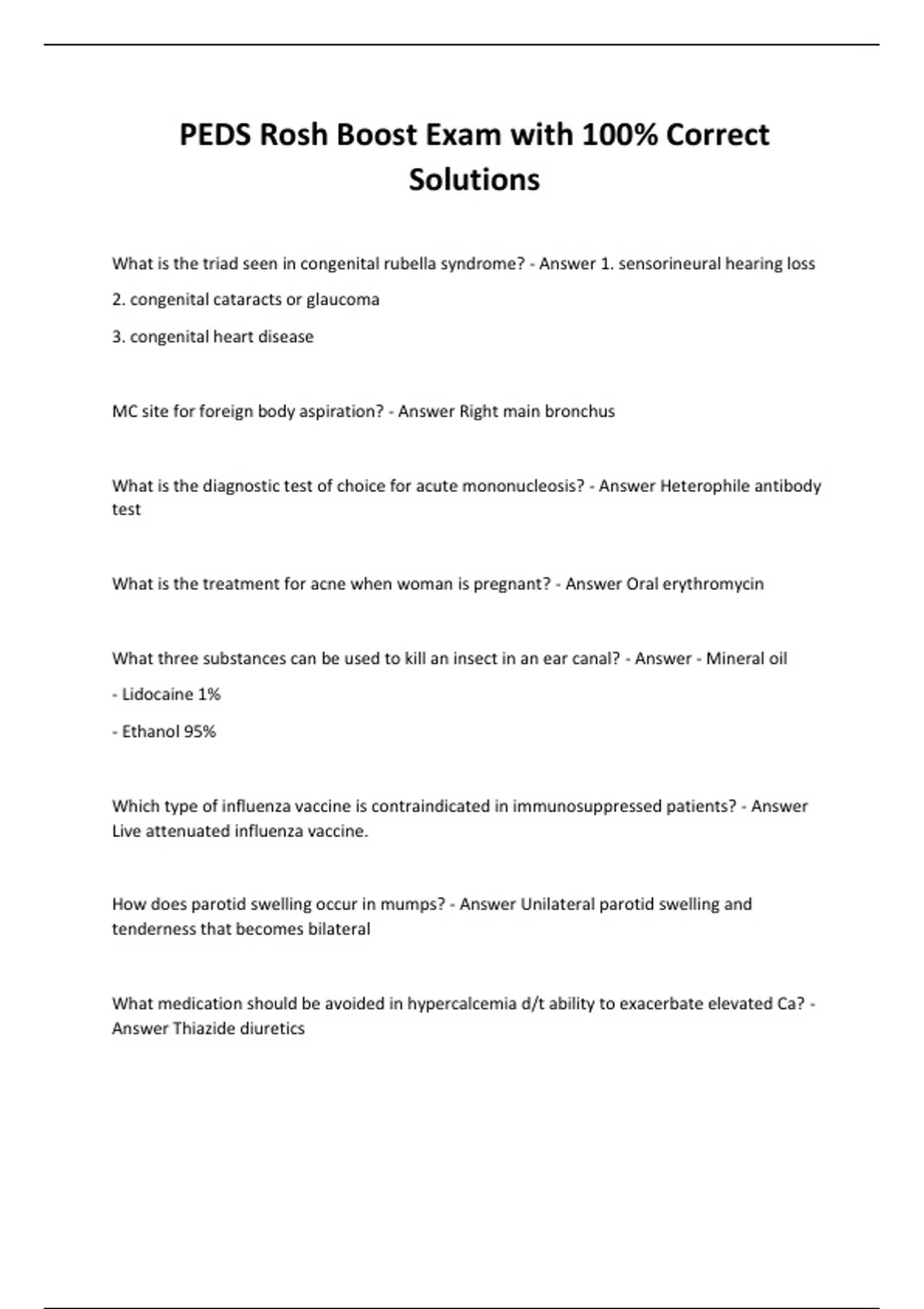 PEDS Rosh Boost Exam with 100% Correct Solutions

What is the triad seen in congenital rubella syndrome? - Answer 1. sensorineural hearing loss

2. congenital cataracts or glaucoma

3. congenital heart disease

MC site for foreign body aspiration? - Answer Right main bronchus

What is the diagnostic test of choice for acute mononucleosis? - Answer Heterophile antibody test

What is the treatment for acne when woman is pregnant? - Answer Oral erythromycin

What three substances can be used to kill an insect in an ear canal? - Answer - Mineral oil

- Lidocaine 1%

- Ethanol 95%

Which type of influenza vaccine is contraindicated in immunosuppressed patients? - Answer Live attenuated influenza vaccine.

How does parotid swelling occur in mumps? - Answer Unilateral parotid swelling and tenderness that becomes bilateral

What medication should be avoided in hypercalcemia d/t ability to exacerbate elevated Ca? - Answer Thiazide diuretics